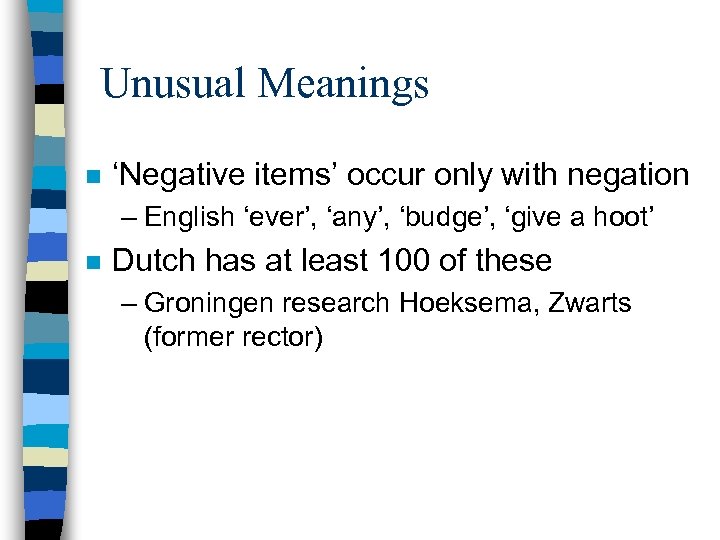 Unusual Meanings

■ ‘Negative items’ occur only with negation

– English ‘ever’, ‘any’, ‘budge’, ‘give a hoot’

■ Dutch has at least 100 of these

– Groningen research Hoeksema, Zwarts (former rector)